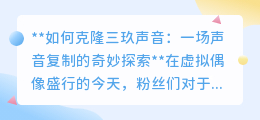 **如何克隆三玖声音：一场声音复制的奇妙探索**在虚拟偶像盛行的今天，粉丝们对于...